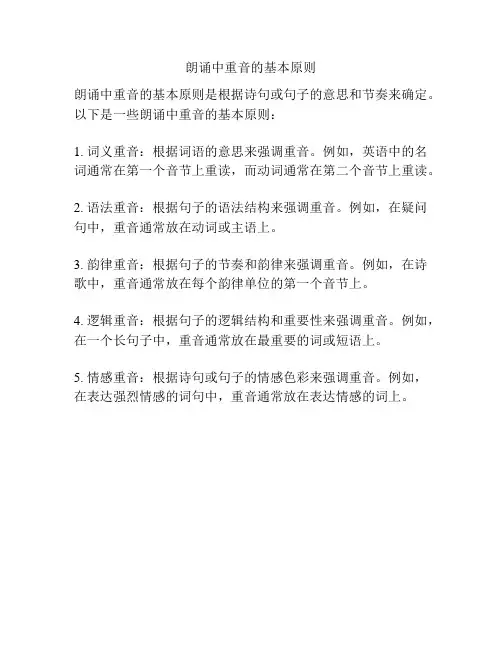 朗诵中重音的基本原则

朗诵中重音的基本原则是根据诗句或句子的意思和节奏来确定。以下是一些朗诵中重音的基本原则：

1. 词义重音：根据词语的意思来强调重音。例如，英语中的名词通常在第一个音节上重读，而动词通常在第二个音节上重读。

2. 语法重音：根据句子的语法结构来强调重音。例如，在疑问句中，重音通常放在动词或主语上。

3. 韵律重音：根据句子的节奏和韵律来强调重音。例如，在诗歌中，重音通常放在每个韵律单位的第一个音节上。

4. 逻辑重音：根据句子的逻辑结构和重要性来强调重音。例如，在一个长句子中，重音通常放在最重要的词或短语上。

5. 情感重音：根据诗句或句子的情感色彩来强调重音。例如，在表达强烈情感的词句中，重音通常放在表达情感的词上。